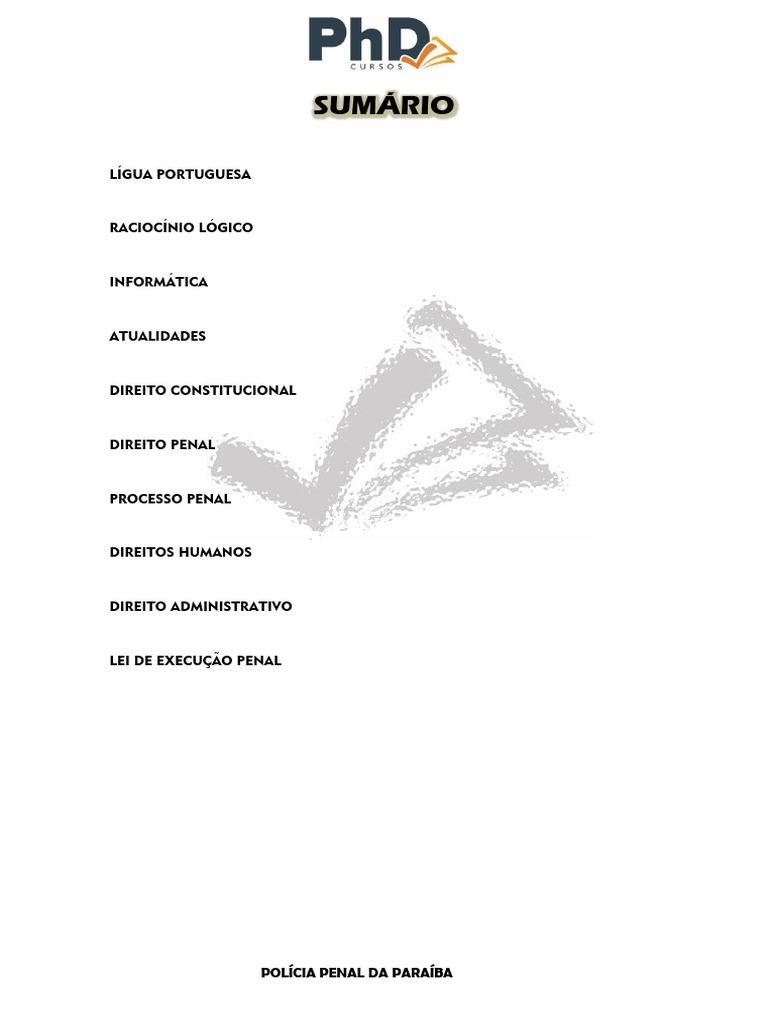 PhD
CURSOS

SUMÁRIO

LÍGUA PORTUGUESA

RACIOCÍNIO LÓGICO

INFORMÁTICA

ATUALIDADES

DIREITO CONSTITUCIONAL

DIREITO PENAL

PROCESSO PENAL

DIREITOS HUMANOS

DIREITO ADMINISTRATIVO

LEI DE EXECUÇÃO PENAL

POLÍCIA PENAL DA PARAÍBA